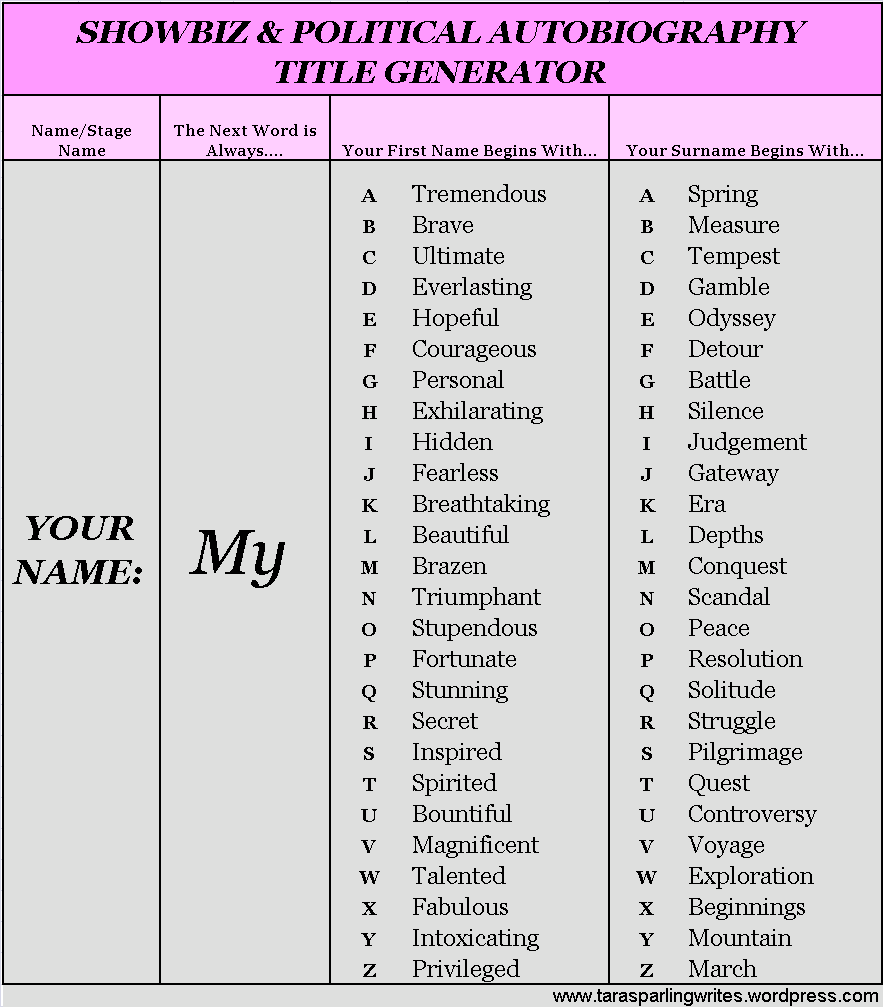 SHOWBIZ & POLITICAL AUTOBIOGRAPHY TITLE GENERATOR

| Name/Stage Name | The Next Word is Always.... | Your First Name Begins With... | Your Surname Begins With... |
|---|---|---|---|
| YOUR NAME: | My | A Tremendous | A Spring |
| | | B Brave | B Measure |
| | | C Ultimate | C Tempest |
| | | D Everlasting | D Gamble |
| | | E Hopeful | E Odyssey |
| | | F Courageous | F Detour |
| | | G Personal | G Battle |
| | | H Exhilarating | H Silence |
| | | I Hidden | I Judgement |
| | | J Fearless | J Gateway |
| | | K Breathtaking | K Era |
| | | L Beautiful | L Depths |
| | | M Brazen | M Conquest |
| | | N Triumphant | N Scandal |
| | | O Stupendous | O Peace |
| | | P Fortunate | P Resolution |
| | | Q Stunning | Q Solitude |
| | | R Secret | R Struggle |
| | | S Inspired | S Pilgrimage |
| | | T Spirited | T Quest |
| | | U Bountiful | U Controversy |
| | | V Magnificent | V Voyage |
| | | W Talented | W Exploration |
| | | X Fabulous | X Beginnings |
| | | Y Intoxicating | Y Mountain |
| | | Z Privileged | Z March |

www.tarasparlingwrites.wordpress.com